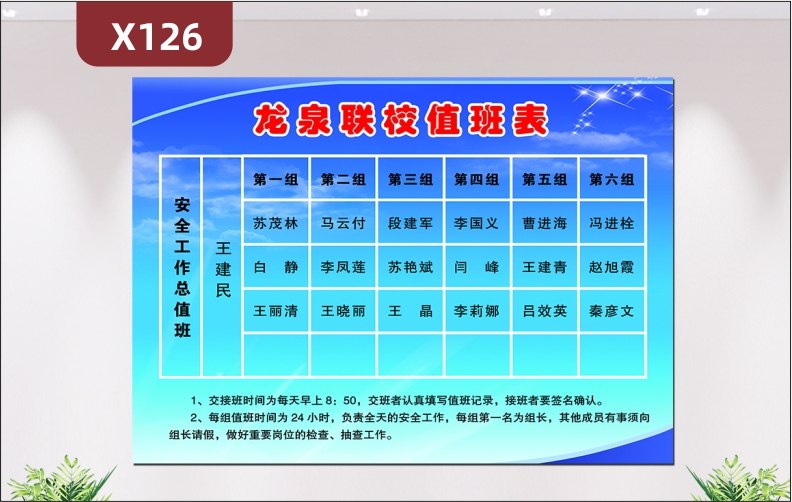 X126

龙泉联校值班表

| 安全工作总值班 | 王建民 | 第一组 | 第二组 | 第三组 | 第四组 | 第五组 | 第六组 |
|---|---|---|---|---|---|---|---|
| | | 苏茂林 | 马云付 | 段建军 | 李国义 | 曹进海 | 冯进栓 |
| | | 白　静 | 李凤莲 | 苏艳斌 | 闫　峰 | 王建青 | 赵旭霞 |
| | | 王丽清 | 王晓丽 | 王　晶 | 李莉娜 | 吕效英 | 秦彦文 |
| | | | | | | | |

1、交接班时间为每天早上 8：50，交班者认真填写值班记录，接班者要签名确认。

2、每组值班时间为 24 小时，负责全天的安全工作，每组第一名为组长，其他成员有事须向组长请假，做好重要岗位的检查、抽查工作。